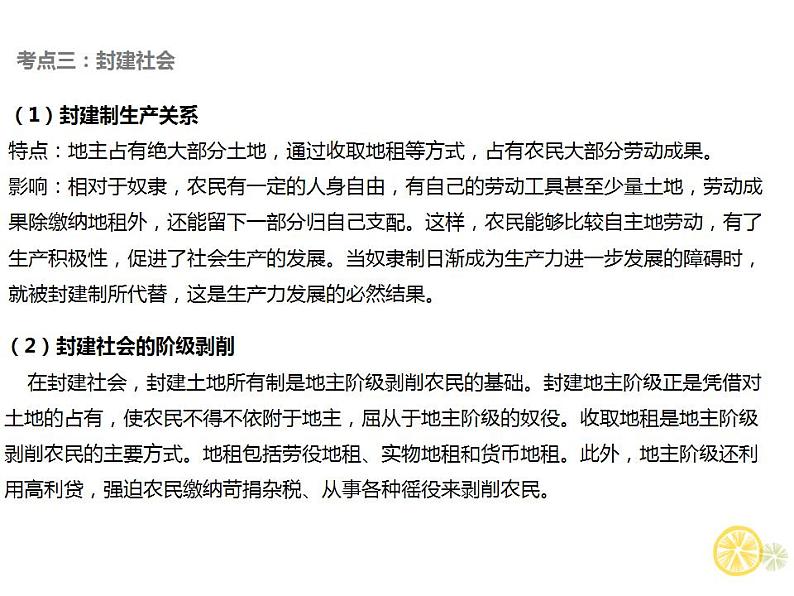 考点三：封建社会

（1）封建制生产关系

特点：地主占有绝大部分土地，通过收取地租等方式，占有农民大部分劳动成果。

影响：相对于奴隶，农民有一定的人身自由，有自己的劳动工具甚至少量土地，劳动成果除缴纳地租外，还能留下一部分归自己支配。这样，农民能够比较自主地劳动，有了生产积极性，促进了社会生产的发展。当奴隶制日渐成为生产力进一步发展的障碍时，就被封建制所代替，这是生产力发展的必然结果。

（2）封建社会的阶级剥削

在封建社会，封建土地所有制是地主阶级剥削农民的基础。封建地主阶级正是凭借对土地的占有，使农民不得不依附于地主，屈从于地主阶级的奴役。收取地租是地主阶级剥削农民的主要方式。地租包括劳役地租、实物地租和货币地租。此外，地主阶级还利用高利贷，强迫农民缴纳苛捐杂税、从事各种徭役来剥削农民。